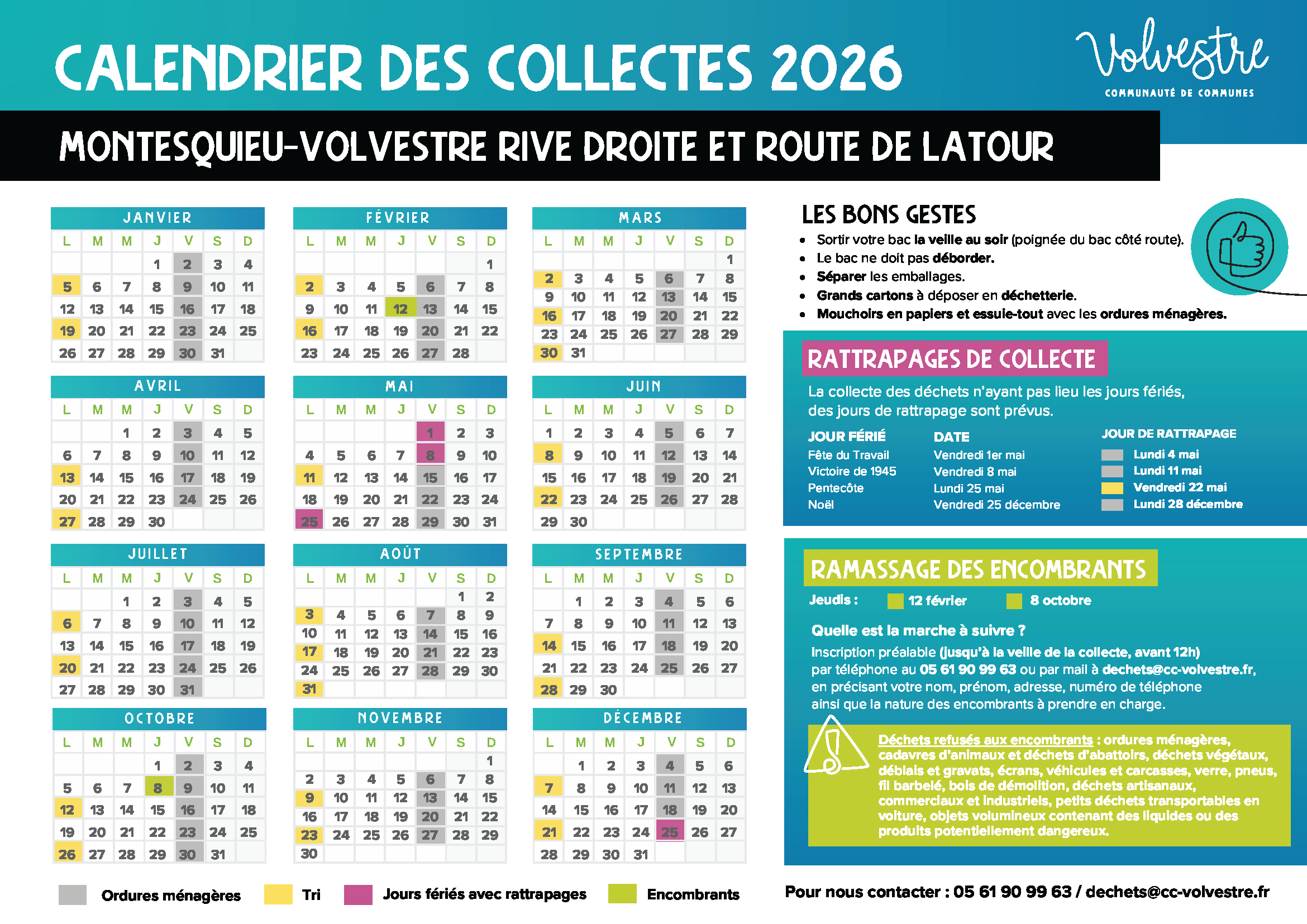 CALENDRIER DES COLLECTES 2026

Volvestre
COMMUNAUTÉ DE COMMUNES

MONTESQUIEU-VOLVESTRE RIVE DROITE ET ROUTE DE LATOUR

JANVIER

| L | M | M | J | V | S | D |
|---|---|---|---|---|---|---|
| | | | 1 | 2 | 3 | 4 |
| 5 | 6 | 7 | 8 | 9 | 10 | 11 |
| 12 | 13 | 14 | 15 | 16 | 17 | 18 |
| 19 | 20 | 21 | 22 | 23 | 24 | 25 |
| 26 | 27 | 28 | 29 | 30 | 31 | |

FÉVRIER

| L | M | M | J | V | S | D |
|---|---|---|---|---|---|---|
| | | | | | | 1 |
| 2 | 3 | 4 | 5 | 6 | 7 | 8 |
| 9 | 10 | 11 | 12 | 13 | 14 | 15 |
| 16 | 17 | 18 | 19 | 20 | 21 | 22 |
| 23 | 24 | 25 | 26 | 27 | 28 | |

MARS

| L | M | M | J | V | S | D |
|---|---|---|---|---|---|---|
| | | | | | | 1 |
| 2 | 3 | 4 | 5 | 6 | 7 | 8 |
| 9 | 10 | 11 | 12 | 13 | 14 | 15 |
| 16 | 17 | 18 | 19 | 20 | 21 | 22 |
| 23 | 24 | 25 | 26 | 27 | 28 | 29 |
| 30 | 31 | | | | | |

AVRIL

| L | M | M | J | V | S | D |
|---|---|---|---|---|---|---|
| | | 1 | 2 | 3 | 4 | 5 |
| 6 | 7 | 8 | 9 | 10 | 11 | 12 |
| 13 | 14 | 15 | 16 | 17 | 18 | 19 |
| 20 | 21 | 22 | 23 | 24 | 25 | 26 |
| 27 | 28 | 29 | 30 | | | |

MAI

| L | M | M | J | V | S | D |
|---|---|---|---|---|---|---|
| | | | | 1 | 2 | 3 |
| 4 | 5 | 6 | 7 | 8 | 9 | 10 |
| 11 | 12 | 13 | 14 | 15 | 16 | 17 |
| 18 | 19 | 20 | 21 | 22 | 23 | 24 |
| 25 | 26 | 27 | 28 | 29 | 30 | 31 |

JUIN

| L | M | M | J | V | S | D |
|---|---|---|---|---|---|---|
| 1 | 2 | 3 | 4 | 5 | 6 | 7 |
| 8 | 9 | 10 | 11 | 12 | 13 | 14 |
| 15 | 16 | 17 | 18 | 19 | 20 | 21 |
| 22 | 23 | 24 | 25 | 26 | 27 | 28 |
| 29 | 30 | | | | | |

JUILLET

| L | M | M | J | V | S | D |
|---|---|---|---|---|---|---|
| | | 1 | 2 | 3 | 4 | 5 |
| 6 | 7 | 8 | 9 | 10 | 11 | 12 |
| 13 | 14 | 15 | 16 | 17 | 18 | 19 |
| 20 | 21 | 22 | 23 | 24 | 25 | 26 |
| 27 | 28 | 29 | 30 | 31 | | |

AOÛT

| L | M | M | J | V | S | D |
|---|---|---|---|---|---|---|
| | | | | | 1 | 2 |
| 3 | 4 | 5 | 6 | 7 | 8 | 9 |
| 10 | 11 | 12 | 13 | 14 | 15 | 16 |
| 17 | 18 | 19 | 20 | 21 | 22 | 23 |
| 24 | 25 | 26 | 27 | 28 | 29 | 30 |
| 31 | | | | | | |

SEPTEMBRE

| L | M | M | J | V | S | D |
|---|---|---|---|---|---|---|
| | 1 | 2 | 3 | 4 | 5 | 6 |
| 7 | 8 | 9 | 10 | 11 | 12 | 13 |
| 14 | 15 | 16 | 17 | 18 | 19 | 20 |
| 21 | 22 | 23 | 24 | 25 | 26 | 27 |
| 28 | 29 | 30 | | | | |

OCTOBRE

| L | M | M | J | V | S | D |
|---|---|---|---|---|---|---|
| | | | 1 | 2 | 3 | 4 |
| 5 | 6 | 7 | 8 | 9 | 10 | 11 |
| 12 | 13 | 14 | 15 | 16 | 17 | 18 |
| 19 | 20 | 21 | 22 | 23 | 24 | 25 |
| 26 | 27 | 28 | 29 | 30 | 31 | |

NOVEMBRE

| L | M | M | J | V | S | D |
|---|---|---|---|---|---|---|
| | | | | | | 1 |
| 2 | 3 | 4 | 5 | 6 | 7 | 8 |
| 9 | 10 | 11 | 12 | 13 | 14 | 15 |
| 16 | 17 | 18 | 19 | 20 | 21 | 22 |
| 23 | 24 | 25 | 26 | 27 | 28 | 29 |
| 30 | | | | | | |

DÉCEMBRE

| L | M | M | J | V | S | D |
|---|---|---|---|---|---|---|
| | 1 | 2 | 3 | 4 | 5 | 6 |
| 7 | 8 | 9 | 10 | 11 | 12 | 13 |
| 14 | 15 | 16 | 17 | 18 | 19 | 20 |
| 21 | 22 | 23 | 24 | 25 | 26 | 27 |
| 28 | 29 | 30 | 31 | | | |

Ordures ménagères   Tri   Jours fériés avec rattrapages   Encombrants

LES BONS GESTES
• Sortir votre bac la veille au soir (poignée du bac côté route).
• Le bac ne doit pas déborder.
• Séparer les emballages.
• Grands cartons à déposer en déchetterie.
• Mouchoirs en papiers et essuie-tout avec les ordures ménagères.

RATTRAPAGES DE COLLECTE
La collecte des déchets n'ayant pas lieu les jours fériés, des jours de rattrapage sont prévus.

| JOUR FÉRIÉ | DATE | JOUR DE RATTRAPAGE |
|---|---|---|
| Fête du Travail | Vendredi 1er mai | Lundi 4 mai |
| Victoire de 1945 | Vendredi 8 mai | Lundi 11 mai |
| Pentecôte | Lundi 25 mai | Vendredi 22 mai |
| Noël | Vendredi 25 décembre | Lundi 28 décembre |

RAMASSAGE DES ENCOMBRANTS
Jeudis : 12 février 8 octobre

Quelle est la marche à suivre ?
Inscription préalable (jusqu'à la veille de la collecte, avant 12h) par téléphone au 05 61 90 99 63 ou par mail à dechets@cc-volvestre.fr, en précisant votre nom, prénom, adresse, numéro de téléphone ainsi que la nature des encombrants à prendre en charge.

Déchets refusés aux encombrants : ordures ménagères, cadavres d'animaux et déchets d'abattoirs, déchets végétaux, déblais et gravats, écrans, véhicules et carcasses, verre, pneus, fil barbelé, bois de démolition, déchets artisanaux, commerciaux et industriels, petits déchets transportables en voiture, objets volumineux contenant des liquides ou des produits potentiellement dangereux.

Pour nous contacter : 05 61 90 99 63 / dechets@cc-volvestre.fr